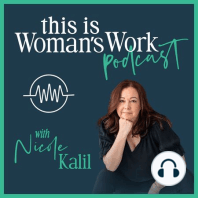 this is Woman's Work podcast

with Nicole Kalil